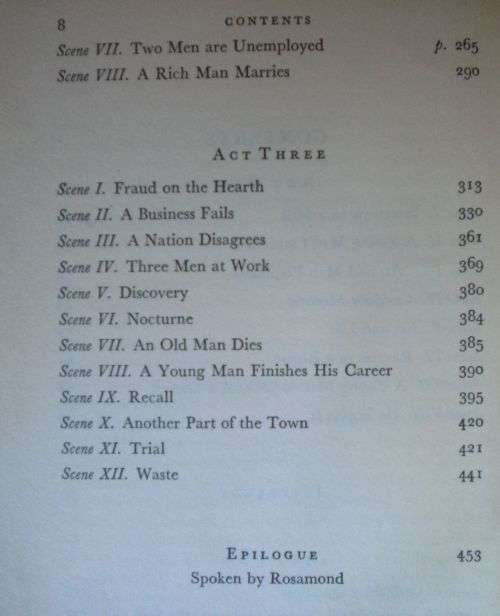 8 CONTENTS

Scene VII. Two Men are Unemployed p. 265
Scene VIII. A Rich Man Marries 290

ACT THREE

Scene I. Fraud on the Hearth 313
Scene II. A Business Fails 330
Scene III. A Nation Disagrees 361
Scene IV. Three Men at Work 369
Scene V. Discovery 380
Scene VI. Nocturne 384
Scene VII. An Old Man Dies 385
Scene VIII. A Young Man Finishes His Career 390
Scene IX. Recall 395
Scene X. Another Part of the Town 420
Scene XI. Trial 421
Scene XII. Waste 441

EPILOGUE 453
Spoken by Rosamond